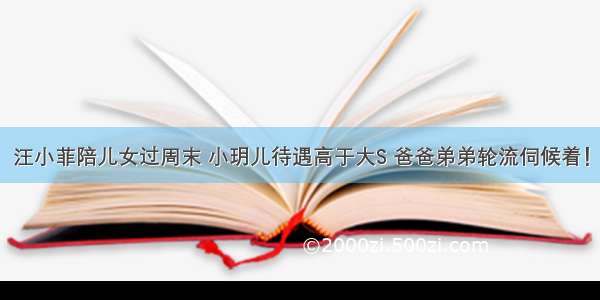 汪小菲陪儿女过周末 小玥儿待遇高于大S 爸爸弟弟轮流伺候着！

©2000zi.500zi.com